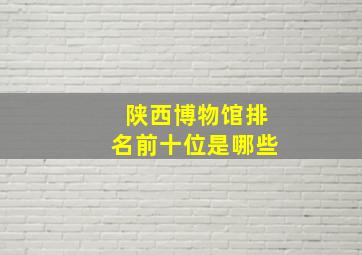 陕西博物馆排名前十位是哪些